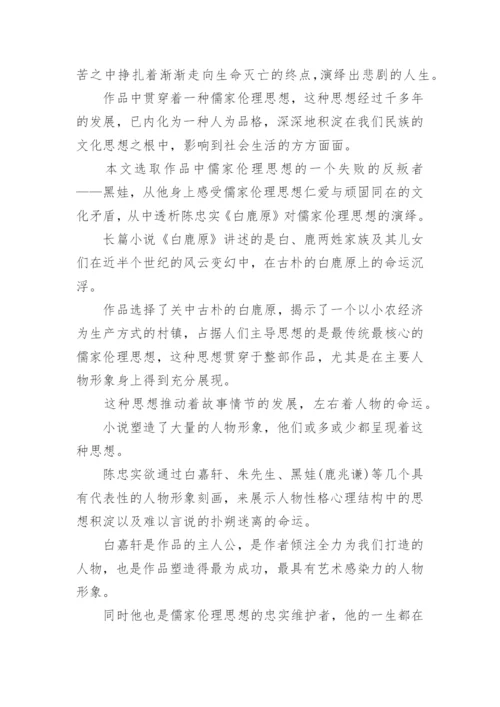 苦之中挣扎着渐渐走向生命灭亡的终点，演绎出悲剧的人生。

作品中贯穿着一种儒家伦理思想，这种思想经过千多年的发展，已内化为一种人为品格，深深地积淀在我们民族的文化思想之根中，影响到社会生活的方方面面。

本文选取作品中儒家伦理思想的一个失败的反叛者——黑娃，从他身上感受儒家伦理思想仁爱与顽固同在的文化矛盾，从中透析陈忠实《白鹿原》对儒家伦理思想的演绎。

长篇小说《白鹿原》讲述的是白、鹿两姓家族及其儿女们在近半个世纪的风云变幻中，在古朴的白鹿原上的命运沉浮。

作品选择了关中古朴的白鹿原，揭示了一个以小农经济为生产方式的村镇，占据人们主导思想的是最传统最核心的儒家伦理思想，这种思想贯穿于整部作品，尤其是在主要人物形象身上得到充分展现。

这种思想推动着故事情节的发展，左右着人物的命运。

小说塑造了大量的人物形象，他们或多或少都呈现着这种思想。

陈忠实欲通过白嘉轩、朱先生、黑娃(鹿兆谦)等几个具有代表性的人物形象刻画，来展示人物性格心理结构中的思想积淀以及难以言说的扑朔迷离的命运。

白嘉轩是作品的主人公，是作者倾注全力为我们打造的人物，也是作品塑造得最为成功，最具有艺术感染力的人物形象。

同时他也是儒家伦理思想的忠实维护者，他的一生都在